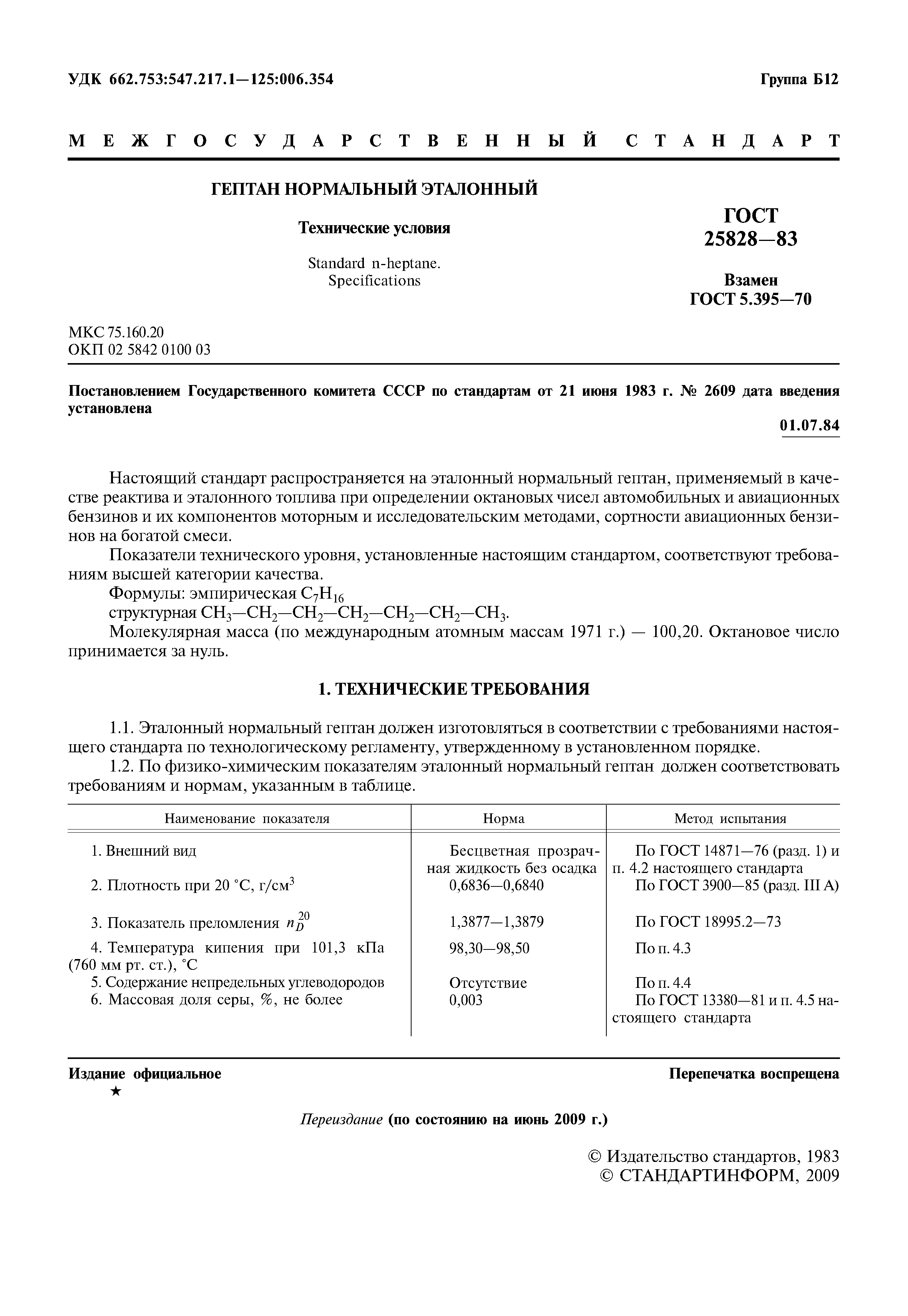 УДК 662.753:547.217.1—125:006.354

Группа Б12

МЕЖГОСУДАРСТВЕННЫЙ СТАНДАРТ

ГЕПТАН НОРМАЛЬНЫЙ ЭТАЛОННЫЙ

Технические условия

Standard n-heptane. Specifications

ГОСТ 25828—83

Взамен ГОСТ 5.395—70

МКС 75.160.20
ОКП 02 5842 0100 03

Постановлением Государственного комитета СССР по стандартам от 21 июня 1983 г. № 2609 дата введения установлена

01.07.84

Настоящий стандарт распространяется на эталонный нормальный гептан, применяемый в качестве реактива и эталонного топлива при определении октановых чисел автомобильных и авиационных бензинов и их компонентов моторным и исследовательским методами, сортности авиационных бензинов на богатой смеси.

Показатели технического уровня, установленные настоящим стандартом, соответствуют требованиям высшей категории качества.

Формулы: эмпирическая $C_7H_{16}$

структурная $CH_3—CH_2—CH_2—CH_2—CH_2—CH_2—CH_3$.

Молекулярная масса (по международным атомным массам 1971 г.) — 100,20. Октановое число принимается за нуль.

1. ТЕХНИЧЕСКИЕ ТРЕБОВАНИЯ

1.1. Эталонный нормальный гептан должен изготовляться в соответствии с требованиями настоящего стандарта по технологическому регламенту, утвержденному в установленном порядке.

1.2. По физико-химическим показателям эталонный нормальный гептан должен соответствовать требованиям и нормам, указанным в таблице.

| Наименование показателя | Норма | Метод испытания |
|---|---|---|
| 1. Внешний вид | Бесцветная прозрачная жидкость без осадка | По ГОСТ 14871—76 (разд. 1) и п. 4.2 настоящего стандарта |
| 2. Плотность при 20 °С, г/см$^3$ | 0,6836—0,6840 | По ГОСТ 3900—85 (разд. III А) |
| 3. Показатель преломления $n_D^{20}$ | 1,3877—1,3879 | По ГОСТ 18995.2—73 |
| 4. Температура кипения при 101,3 кПа (760 мм рт. ст.), °С | 98,30—98,50 | По п. 4.3 |
| 5. Содержание непредельных углеводородов | Отсутствие | По п. 4.4 |
| 6. Массовая доля серы, %, не более | 0,003 | По ГОСТ 13380—81 и п. 4.5 настоящего стандарта |

Издание официальное
★

Перепечатка воспрещена

Переиздание (по состоянию на июнь 2009 г.)

© Издательство стандартов, 1983
© СТАНДАРТИНФОРМ, 2009